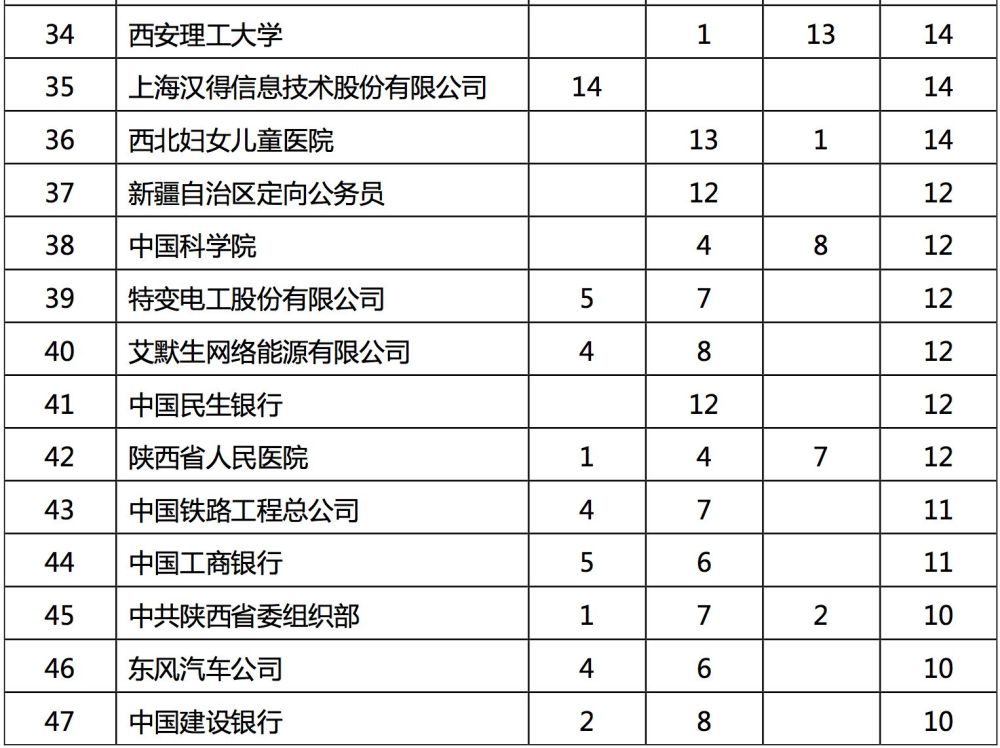 | 34 | 西安理工大学 |  | 1 | 13 | 14 |
|---|---|---|---|---|---|
| 35 | 上海汉得信息技术股份有限公司 | 14 |  |  | 14 |
| 36 | 西北妇女儿童医院 |  | 13 | 1 | 14 |
| 37 | 新疆自治区定向公务员 |  | 12 |  | 12 |
| 38 | 中国科学院 |  | 4 | 8 | 12 |
| 39 | 特变电工股份有限公司 | 5 | 7 |  | 12 |
| 40 | 艾默生网络能源有限公司 | 4 | 8 |  | 12 |
| 41 | 中国民生银行 |  | 12 |  | 12 |
| 42 | 陕西省人民医院 | 1 | 4 | 7 | 12 |
| 43 | 中国铁路工程总公司 | 4 | 7 |  | 11 |
| 44 | 中国工商银行 | 5 | 6 |  | 11 |
| 45 | 中共陕西省委组织部 | 1 | 7 | 2 | 10 |
| 46 | 东风汽车公司 | 4 | 6 |  | 10 |
| 47 | 中国建设银行 | 2 | 8 |  | 10 |